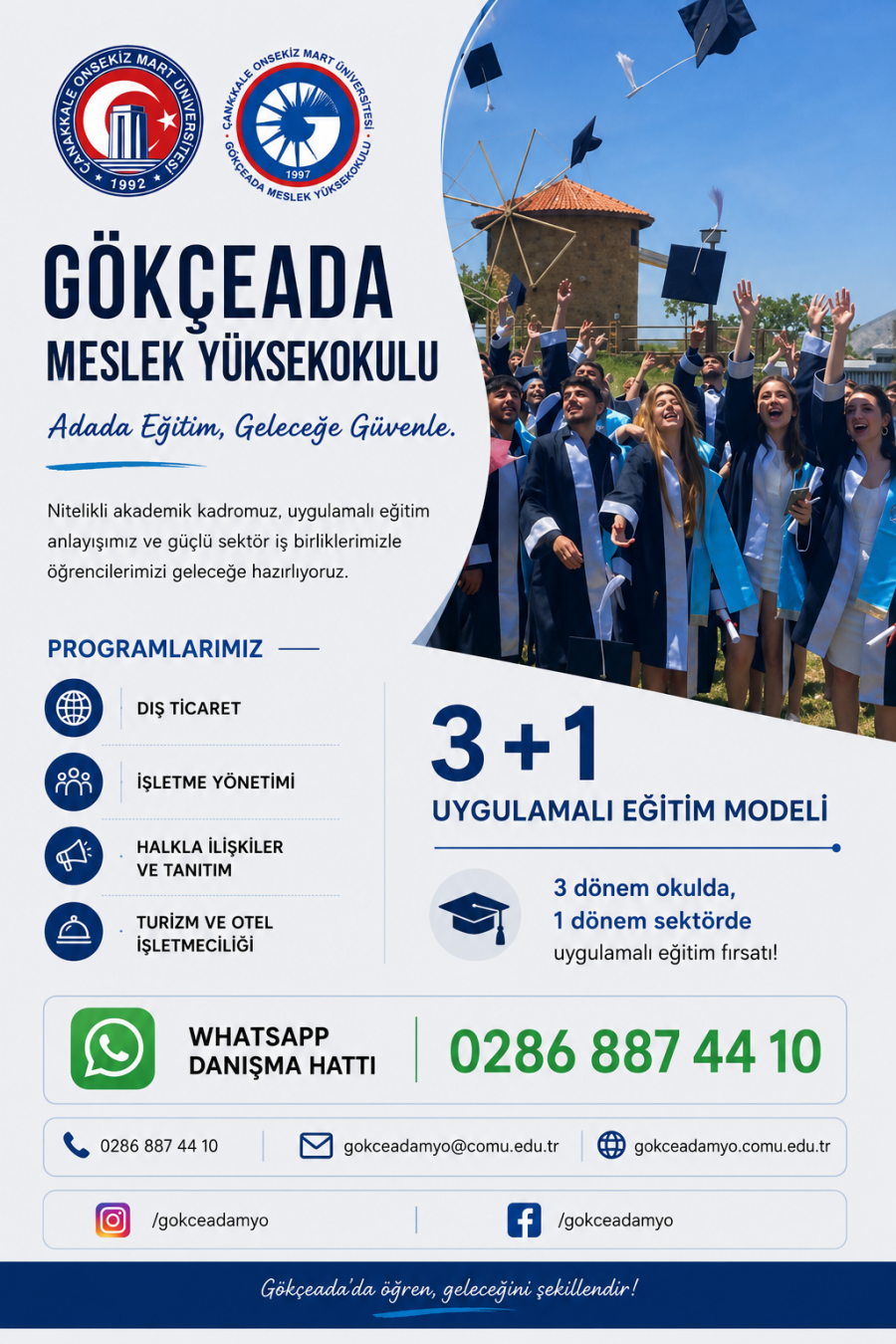 ÇANAKKALE ONSEKİZ MART ÜNİVERSİTESİ 1992

ÇANAKKALE ONSEKİZ MART ÜNİVERSİTESİ GÖKÇEADA MESLEK YÜKSEKOKULU 1997

GÖKÇEADA
MESLEK YÜKSEKOKULU

Adada Eğitim, Geleceğe Güvenle.

Nitelikli akademik kadromuz, uygulamalı eğitim anlayışımız ve güçlü sektör iş birliklerimizle öğrencilerimizi geleceğe hazırlıyoruz.

PROGRAMLARIMIZ

DIŞ TİCARET

İŞLETME YÖNETİMİ

HALKLA İLİŞKİLER VE TANITIM

TURİZM VE OTEL İŞLETMECİLİĞİ

3+1
UYGULAMALI EĞİTİM MODELİ

3 dönem okulda,
1 dönem sektörde
uygulamalı eğitim fırsatı!

WHATSAPP DANIŞMA HATTI
0286 887 44 10

0286 887 44 10
gokceadamyo@comu.edu.tr
gokceadamyo.comu.edu.tr

/gokceadamyo
/gokceadamyo

Gökçeada'da öğren, geleceğini şekillendir!